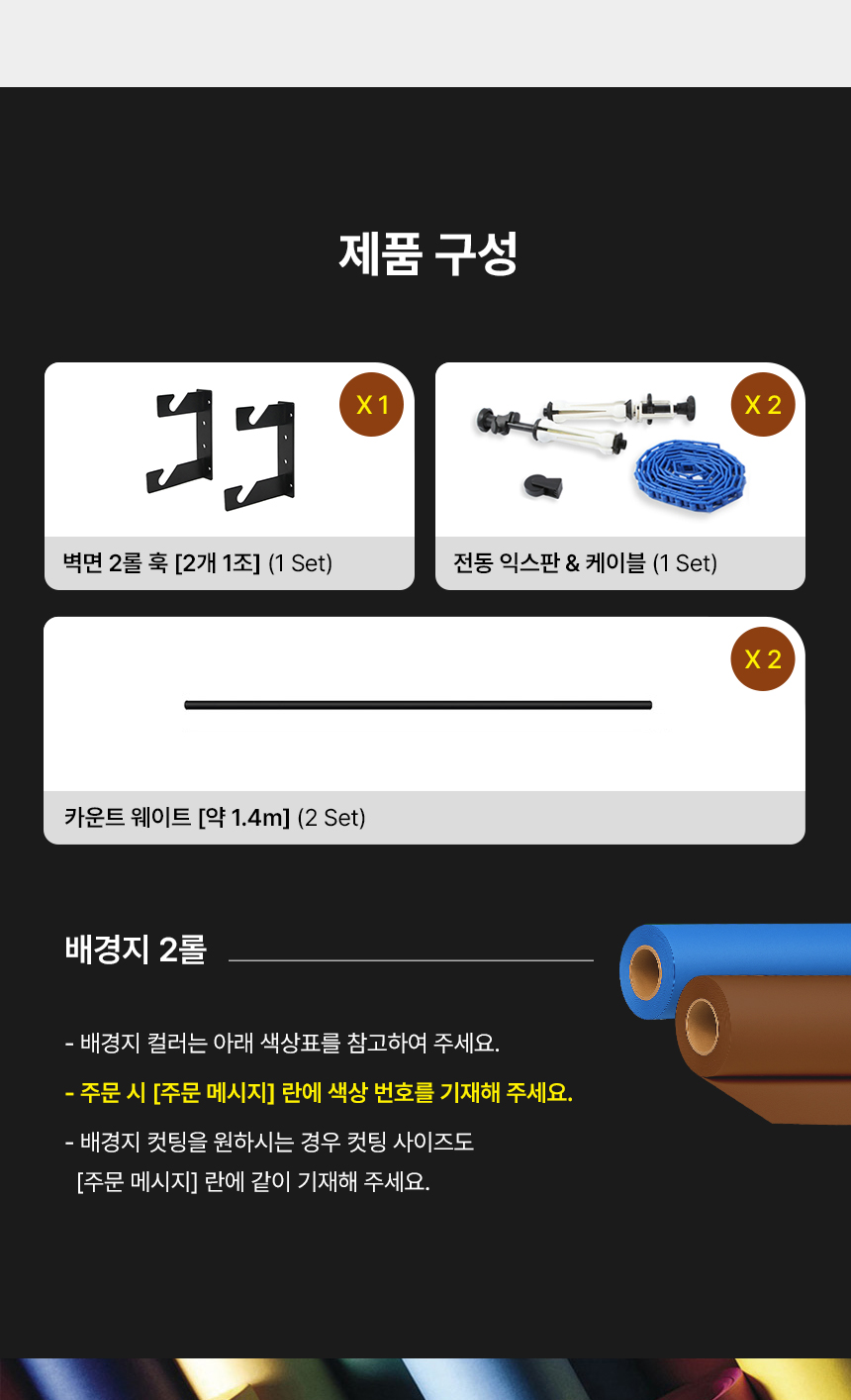 제품 구성

X 1

벽면 2롤 훅 [2개 1조] (1 Set)

X 2

전동 익스판 & 케이블 (1 Set)

X 2

카운트 웨이트 [약 1.4m] (2 Set)

배경지 2롤

- 배경지 컬러는 아래 색상표를 참고하여 주세요.

- 주문 시 [주문 메시지] 란에 색상 번호를 기재해 주세요.

- 배경지 컷팅을 원하시는 경우 컷팅 사이즈도 [주문 메시지] 란에 같이 기재해 주세요.